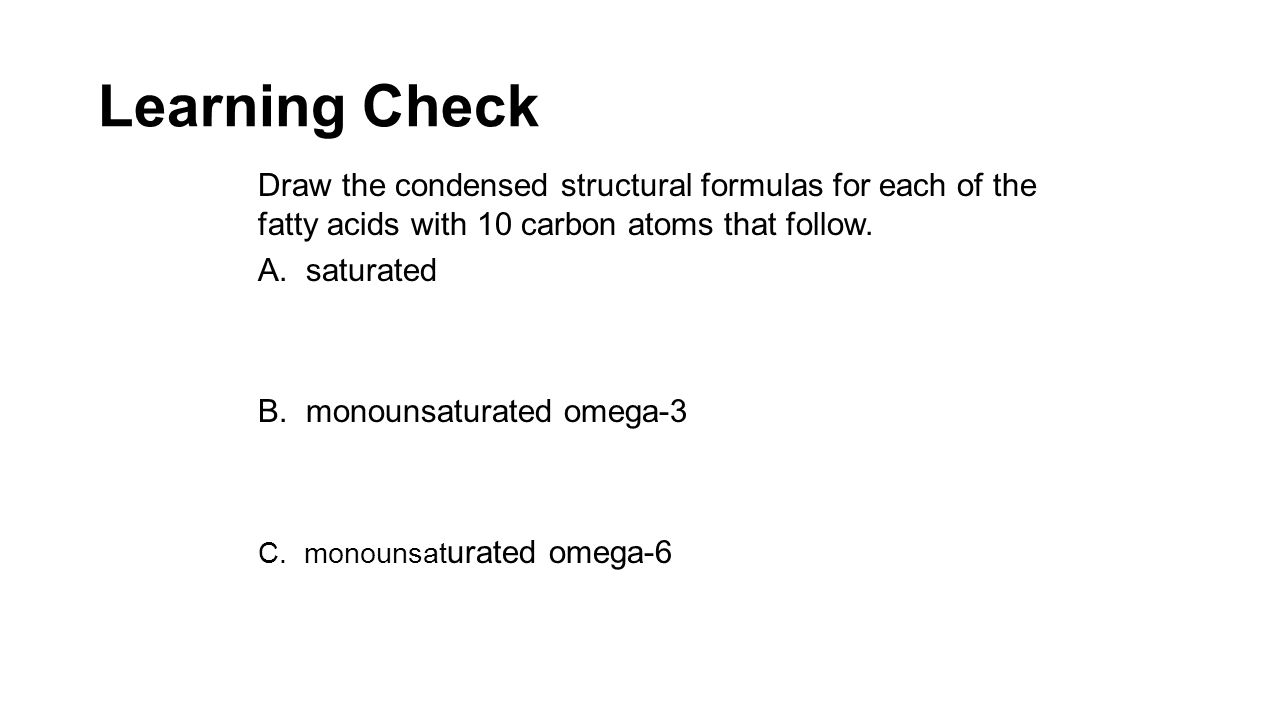 Learning Check

Draw the condensed structural formulas for each of the fatty acids with 10 carbon atoms that follow.

A. saturated

B. monounsaturated omega-3

C. monounsaturated omega-6